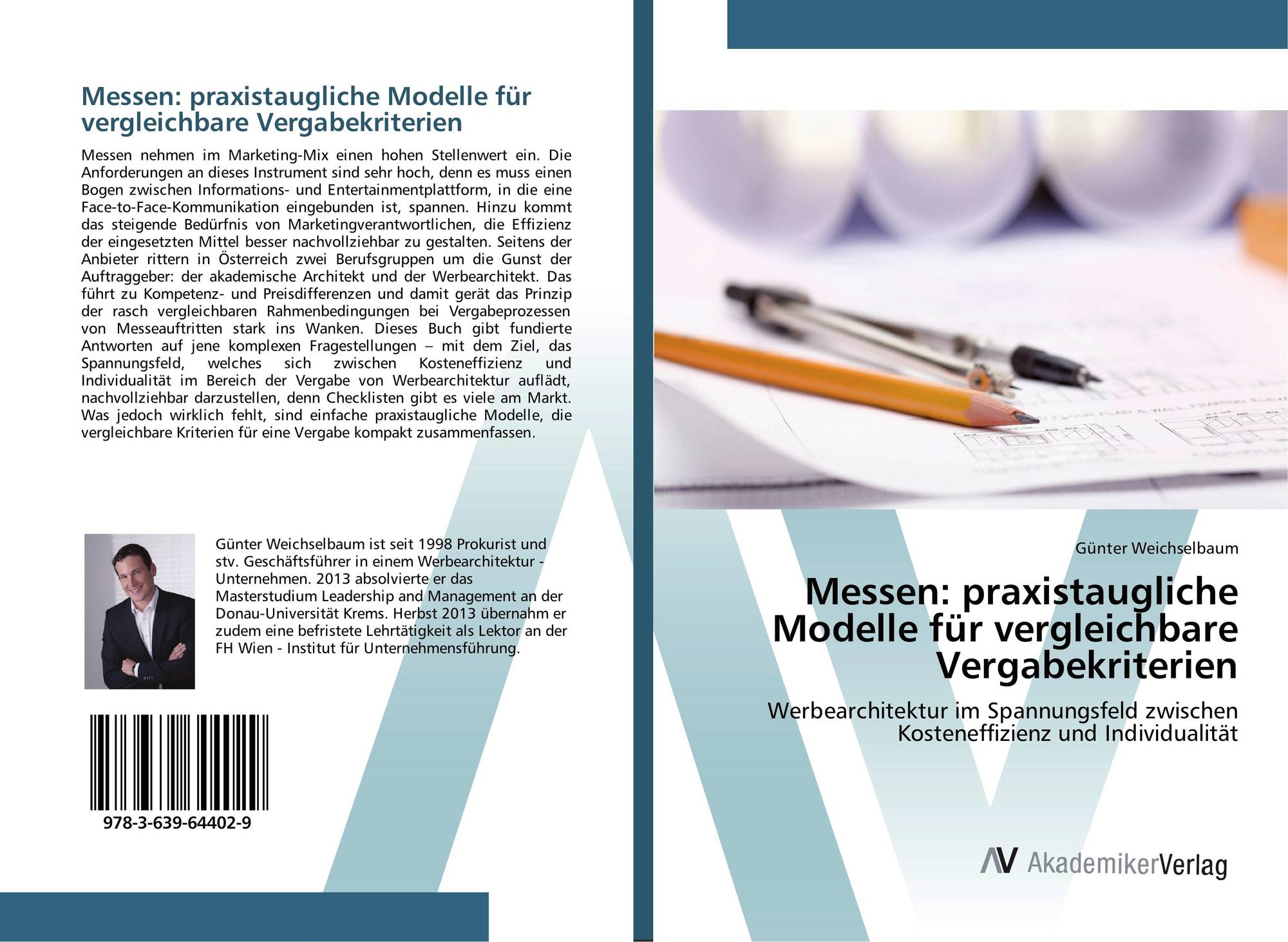 Messen: praxistaugliche Modelle für vergleichbare Vergabekriterien

Messen nehmen im Marketing-Mix einen hohen Stellenwert ein. Die Anforderungen an dieses Instrument sind sehr hoch, denn es muss einen Bogen zwischen Informations- und Entertainmentplattform, in die eine Face-to-Face-Kommunikation eingebunden ist, spannen. Hinzu kommt das steigende Bedürfnis von Marketingverantwortlichen, die Effizienz der eingesetzten Mittel besser nachvollziehbar zu gestalten. Seitens der Anbieter rittern in Österreich zwei Berufsgruppen um die Gunst der Auftraggeber: der akademische Architekt und der Werbearchitekt. Das führt zu Kompetenz- und Preisdifferenzen und damit gerät das Prinzip der rasch vergleichbaren Rahmenbedingungen bei Vergabeprozessen von Messeauftritten stark ins Wanken. Dieses Buch gibt fundierte Antworten auf jene komplexen Fragestellungen – mit dem Ziel, das Spannungsfeld, welches sich zwischen Kosteneffizienz und Individualität im Bereich der Vergabe von Werbearchitektur auflädt, nachvollziehbar darzustellen, denn Checklisten gibt es viele am Markt. Was jedoch wirklich fehlt, sind einfache praxistaugliche Modelle, die vergleichbare Kriterien für eine Vergabe kompakt zusammenfassen.

Günter Weichselbaum ist seit 1998 Prokurist und stv. Geschäftsführer in einem Werbearchitektur - Unternehmen. 2013 absolvierte er das Masterstudium Leadership and Management an der Donau-Universität Krems. Herbst 2013 übernahm er zudem eine befristete Lehrtätigkeit als Lektor an der FH Wien - Institut für Unternehmensführung.

978-3-639-64402-9

Günter Weichselbaum

Messen: praxistaugliche Modelle für vergleichbare Vergabekriterien

Werbearchitektur im Spannungsfeld zwischen Kosteneffizienz und Individualität

AV AkademikerVerlag